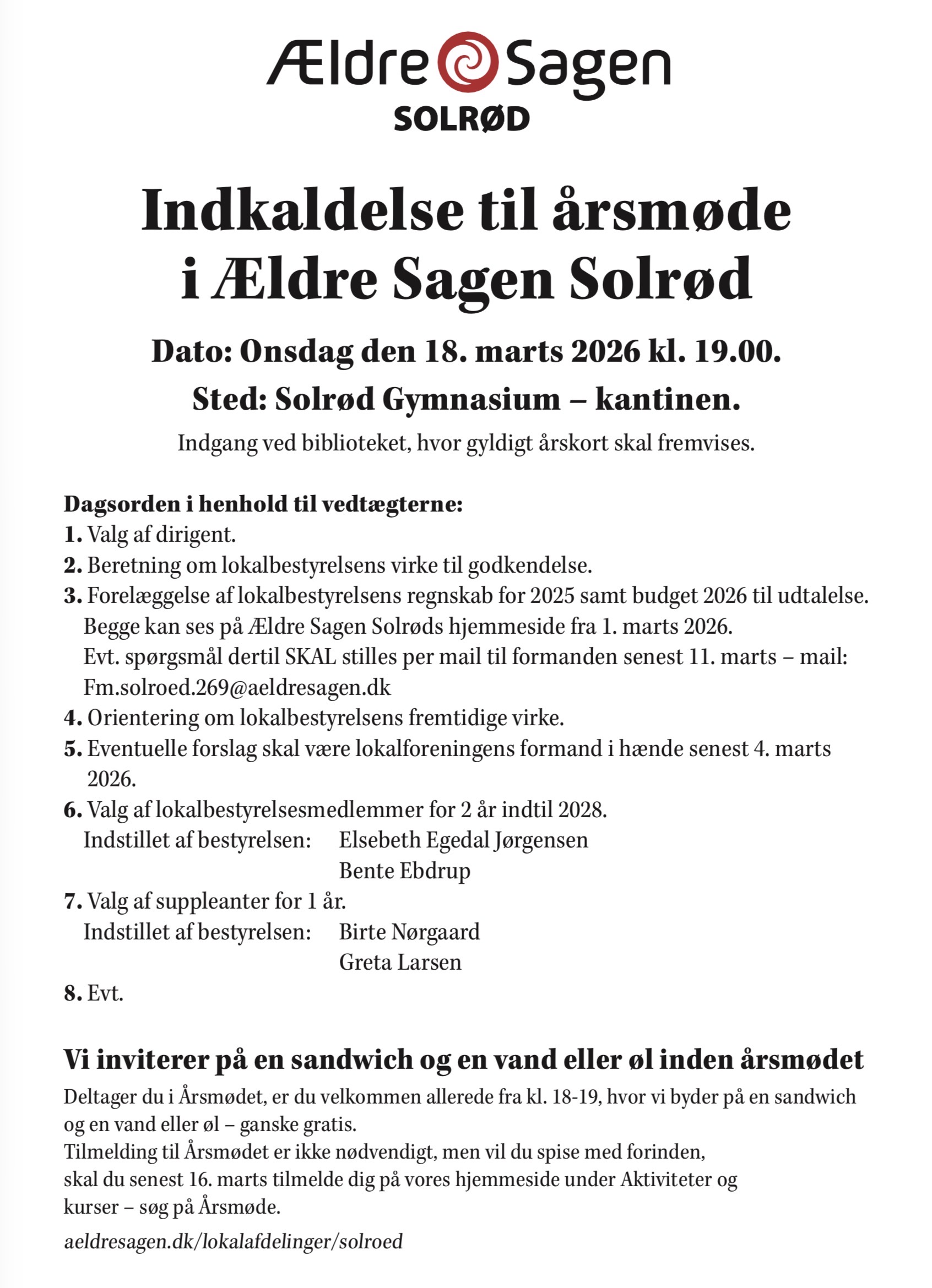 Ældre Sagen
SOLRØD

Indkaldelse til årsmøde i Ældre Sagen Solrød

Dato: Onsdag den 18. marts 2026 kl. 19.00.

Sted: Solrød Gymnasium – kantinen.

Indgang ved biblioteket, hvor gyldigt årskort skal fremvises.

Dagsorden i henhold til vedtægterne:
1. Valg af dirigent.
2. Beretning om lokalbestyrelsens virke til godkendelse.
3. Forelæggelse af lokalbestyrelsens regnskab for 2025 samt budget 2026 til udtalelse. Begge kan ses på Ældre Sagen Solrøds hjemmeside fra 1. marts 2026. Evt. spørgsmål dertil SKAL stilles per mail til formanden senest 11. marts – mail: Fm.solroed.269@aeldresagen.dk
4. Orientering om lokalbestyrelsens fremtidige virke.
5. Eventuelle forslag skal være lokalforeningens formand i hænde senest 4. marts 2026.
6. Valg af lokalbestyrelsesmedlemmer for 2 år indtil 2028.
Indstillet af bestyrelsen: Elsebeth Egedal Jørgensen
Bente Ebdrup
7. Valg af suppleanter for 1 år.
Indstillet af bestyrelsen: Birte Nørgaard
Greta Larsen
8. Evt.

Vi inviterer på en sandwich og en vand eller øl inden årsmødet

Deltager du i Årsmødet, er du velkommen allerede fra kl. 18-19, hvor vi byder på en sandwich og en vand eller øl – ganske gratis.
Tilmelding til Årsmødet er ikke nødvendigt, men vil du spise med forinden, skal du senest 16. marts tilmelde dig på vores hjemmeside under Aktiviteter og kurser – søg på Årsmøde.

aeldresagen.dk/lokalafdelinger/solroed